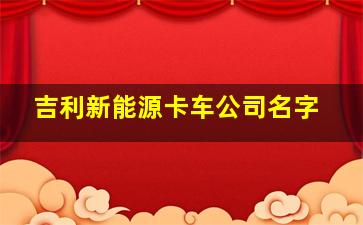 吉利新能源卡车公司名字